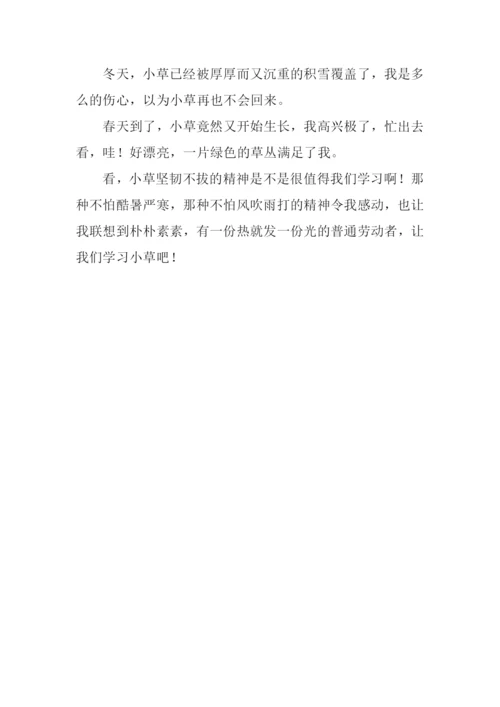 冬天，小草已经被厚厚而又沉重的积雪覆盖了，我是多么的伤心，以为小草再也不会回来。

春天到了，小草竟然又开始生长，我高兴极了，忙出去看，哇！好漂亮，一片绿色的草丛满足了我。

看，小草坚韧不拔的精神是不是很值得我们学习啊！那种不怕酷暑严寒，那种不怕风吹雨打的精神令我感动，也让我联想到朴朴素素，有一份热就发一份光的普通劳动者，让我们学习小草吧！